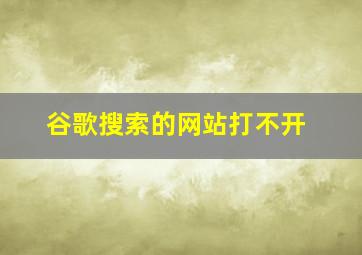 谷歌搜索的网站打不开